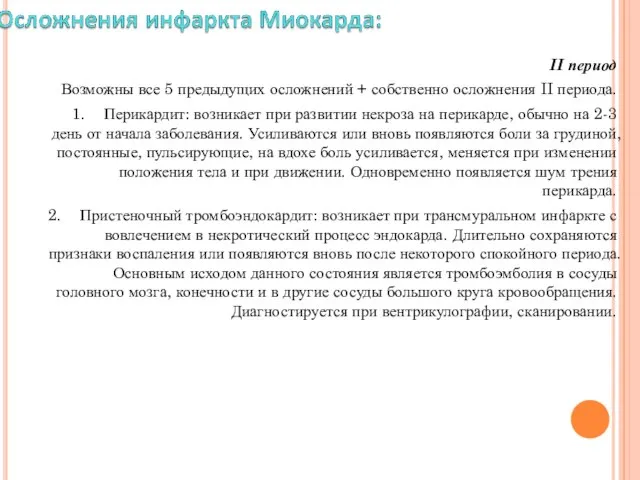 Осложнения инфаркта Миокарда:

II период

Возможны все 5 предыдущих осложнений + собственно осложнения II периода.

1. Перикардит: возникает при развитии некроза на перикарде, обычно на 2-3 день от начала заболевания. Усиливаются или вновь появляются боли за грудиной, постоянные, пульсирующие, на вдохе боль усиливается, меняется при изменении положения тела и при движении. Одновременно появляется шум трения перикарда.

2. Пристеночный тромбоэндокардит: возникает при трансмуральном инфаркте с вовлечением в некротический процесс эндокарда. Длительно сохраняются признаки воспаления или появляются вновь после некоторого спокойного периода. Основным исходом данного состояния является тромбоэмболия в сосуды головного мозга, конечности и в другие сосуды большого круга кровообращения. Диагностируется при вентрикулографии, сканировании.